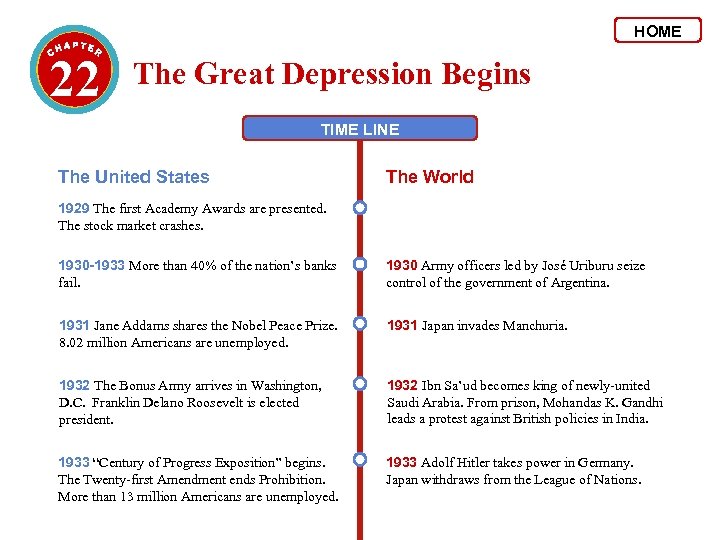 HOME

CHAPTER 22 The Great Depression Begins

TIME LINE

The United States

1929 The first Academy Awards are presented. The stock market crashes.

1930-1933 More than 40% of the nation's banks fail.

1931 Jane Addams shares the Nobel Peace Prize. 8.02 million Americans are unemployed.

1932 The Bonus Army arrives in Washington, D.C. Franklin Delano Roosevelt is elected president.

1933 "Century of Progress Exposition" begins. The Twenty-first Amendment ends Prohibition. More than 13 million Americans are unemployed.

The World

1930 Army officers led by José Uriburu seize control of the government of Argentina.

1931 Japan invades Manchuria.

1932 Ibn Sa'ud becomes king of newly-united Saudi Arabia. From prison, Mohandas K. Gandhi leads a protest against British policies in India.

1933 Adolf Hitler takes power in Germany. Japan withdraws from the League of Nations.